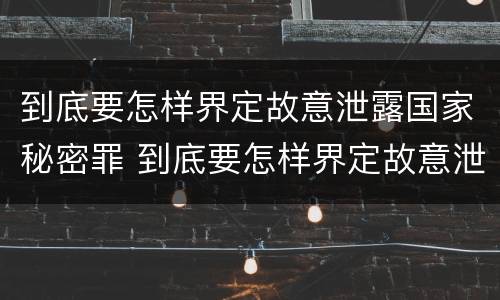 到底要怎样界定故意泄露国家秘密罪 到底要怎样界定故意泄